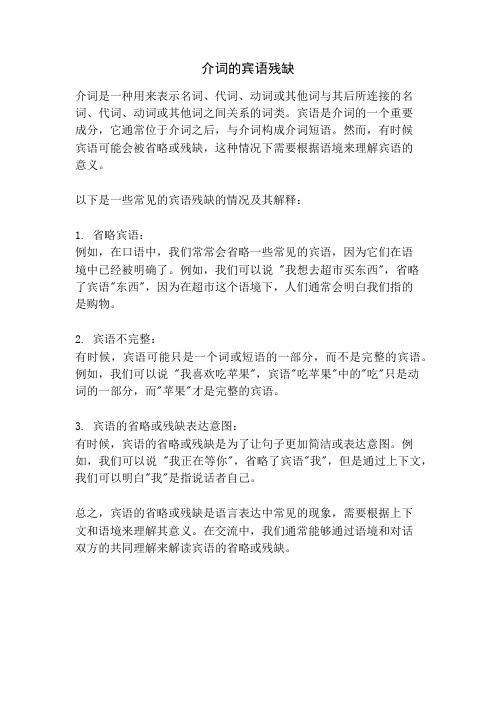 介词的宾语残缺

介词是一种用来表示名词、代词、动词或其他词与其后所连接的名词、代词、动词或其他词之间关系的词类。宾语是介词的一个重要成分，它通常位于介词之后，与介词构成介词短语。然而，有时候宾语可能会被省略或残缺，这种情况下需要根据语境来理解宾语的意义。

以下是一些常见的宾语残缺的情况及其解释：

1. 省略宾语：
例如，在口语中，我们常常会省略一些常见的宾语，因为它们在语境中已经被明确了。例如，我们可以说 "我想去超市买东西"，省略了宾语"东西"，因为在超市这个语境下，人们通常会明白我们指的是购物。

2. 宾语不完整：
有时候，宾语可能只是一个词或短语的一部分，而不是完整的宾语。例如，我们可以说 "我喜欢吃苹果"，宾语"吃苹果"中的"吃"只是动词的一部分，而"苹果"才是完整的宾语。

3. 宾语的省略或残缺表达意图：
有时候，宾语的省略或残缺是为了让句子更加简洁或表达意图。例如，我们可以说 "我正在等你"，省略了宾语"我"，但是通过上下文，我们可以明白"我"是指说话者自己。

总之，宾语的省略或残缺是语言表达中常见的现象，需要根据上下文和语境来理解其意义。在交流中，我们通常能够通过语境和对话双方的共同理解来解读宾语的省略或残缺。